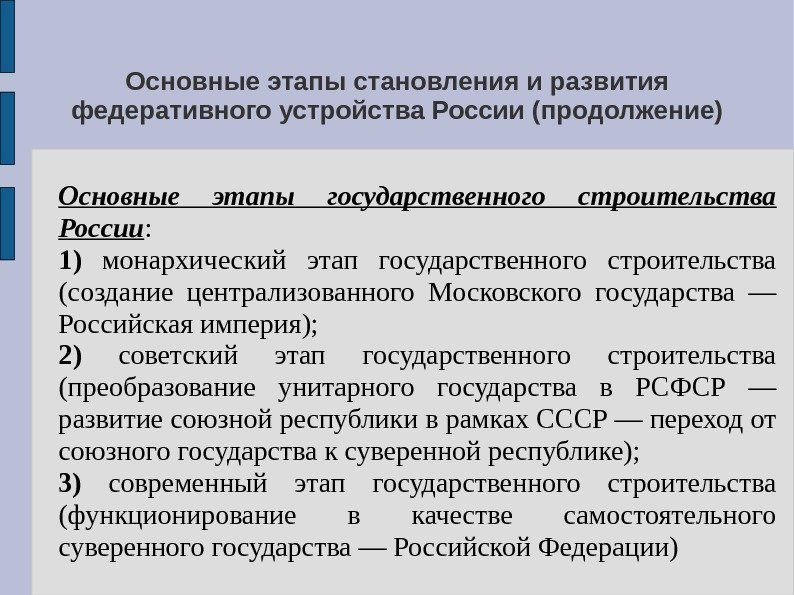 Основные этапы становления и развития федеративного устройства России (продолжение)

Основные этапы государственного строительства России:

1) монархический этап государственного строительства (создание централизованного Московского государства — Российская империя);

2) советский этап государственного строительства (преобразование унитарного государства в РСФСР — развитие союзной республики в рамках СССР — переход от союзного государства к суверенной республике);

3) современный этап государственного строительства (функционирование в качестве самостоятельного суверенного государства — Российской Федерации)